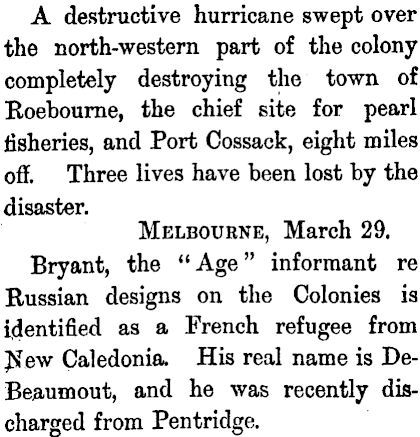 A destructive hurricane swept over the north-western part of the colony completely destroying the town of Roebourne, the chief site for pearl fisheries, and Port Cossack, eight miles off. Three lives have been lost by the disaster.

MELBOURNE, March 29.

Bryant, the "Age" informant re Russian designs on the Colonies is identified as a French refugee from New Caledonia. His real name is De-Beaumout, and he was recently discharged from Pentridge.